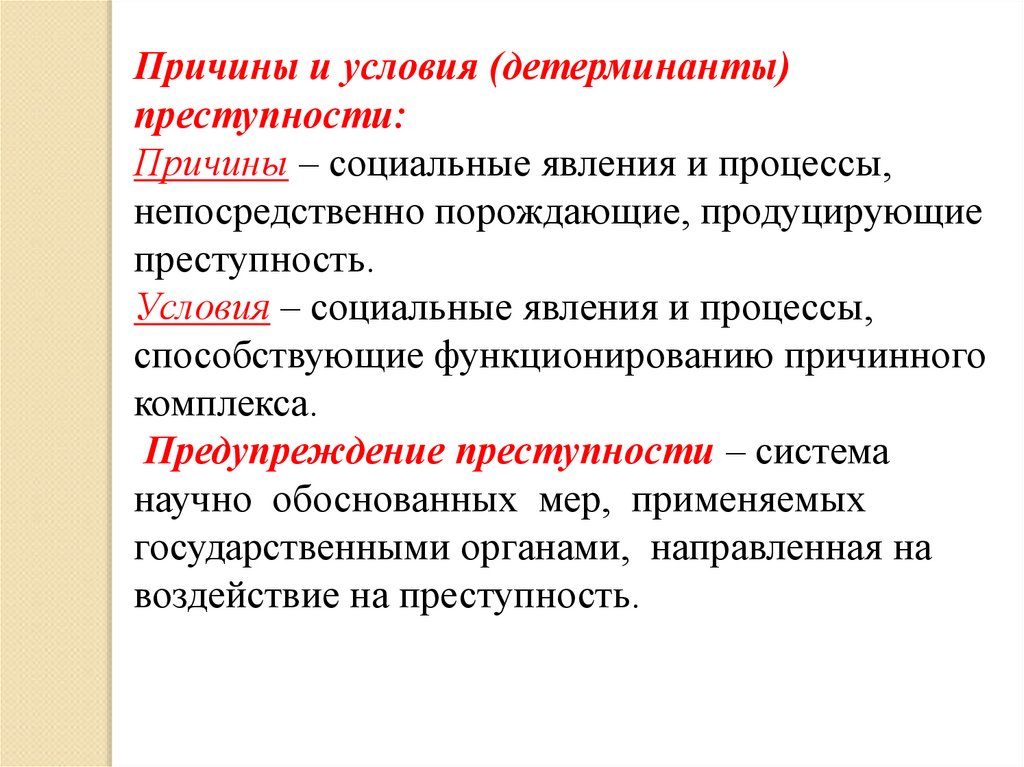 Причины и условия (детерминанты) преступности:
Причины – социальные явления и процессы, непосредственно порождающие, продуцирующие преступность.
Условия – социальные явления и процессы, способствующие функционированию причинного комплекса.
Предупреждение преступности – система научно обоснованных мер, применяемых государственными органами, направленная на воздействие на преступность.